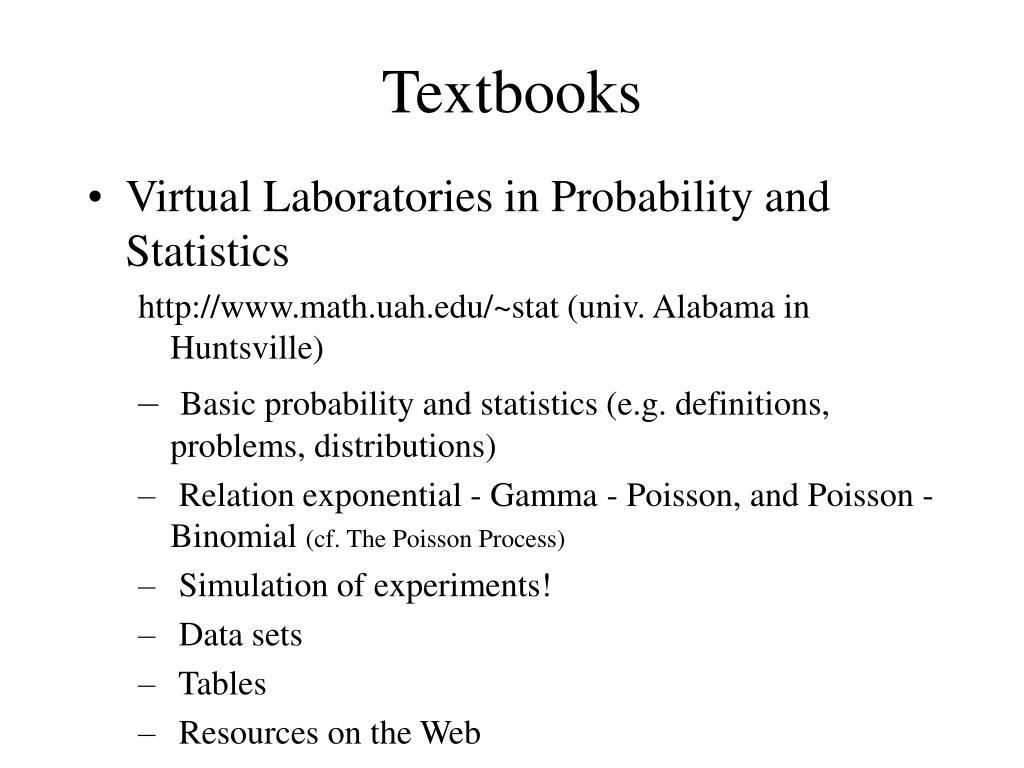 Textbooks

• Virtual Laboratories in Probability and Statistics

http://www.math.uah.edu/~stat (univ. Alabama in Huntsville)

– Basic probability and statistics (e.g. definitions, problems, distributions)
– Relation exponential - Gamma - Poisson, and Poisson - Binomial (cf. The Poisson Process)
– Simulation of experiments!
– Data sets
– Tables
– Resources on the Web